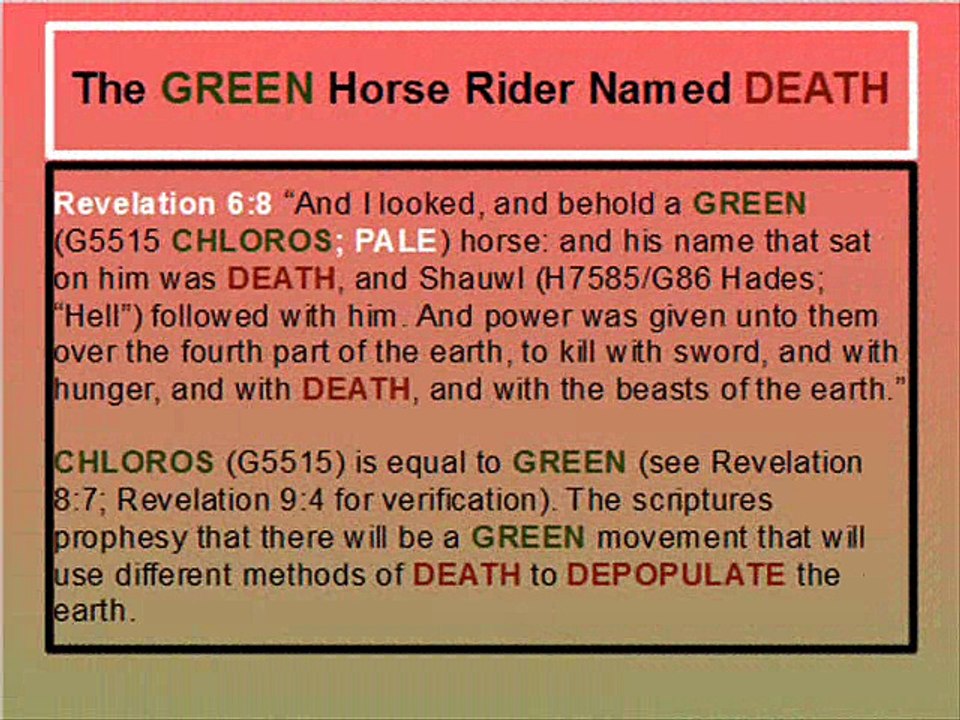 The GREEN Horse Rider Named DEATH

Revelation 6:8 "And I looked, and behold a GREEN (G5515 CHLOROS; PALE) horse: and his name that sat on him was DEATH, and Shauwl (H7585/G86 Hades; "Hell") followed with him. And power was given unto them over the fourth part of the earth, to kill with sword, and with hunger, and with DEATH, and with the beasts of the earth."

CHLOROS (G5515) is equal to GREEN (see Revelation 8:7; Revelation 9:4 for verification). The scriptures prophesy that there will be a GREEN movement that will use different methods of DEATH to DEPOPULATE the earth.